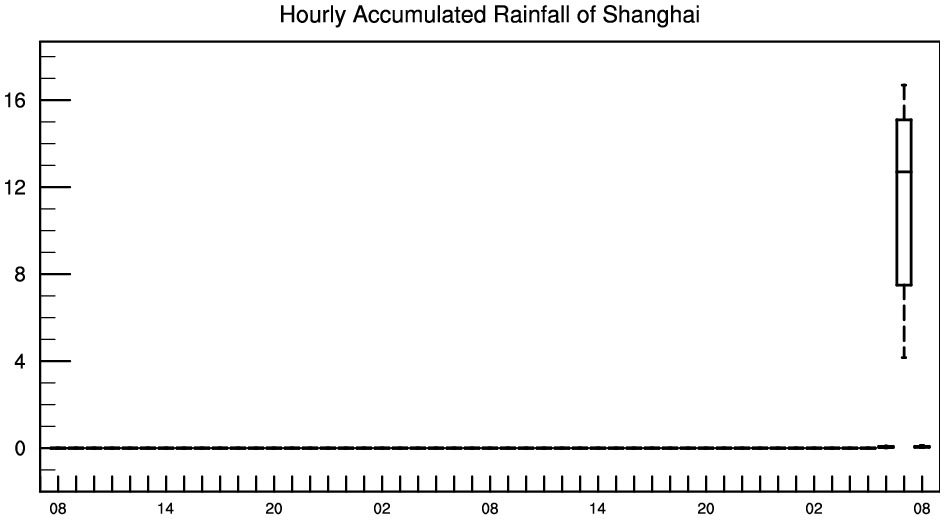 Hourly Accumulated Rainfall of Shanghai

16
12
8
4
0

08 14 20 02 08 14 20 02 08